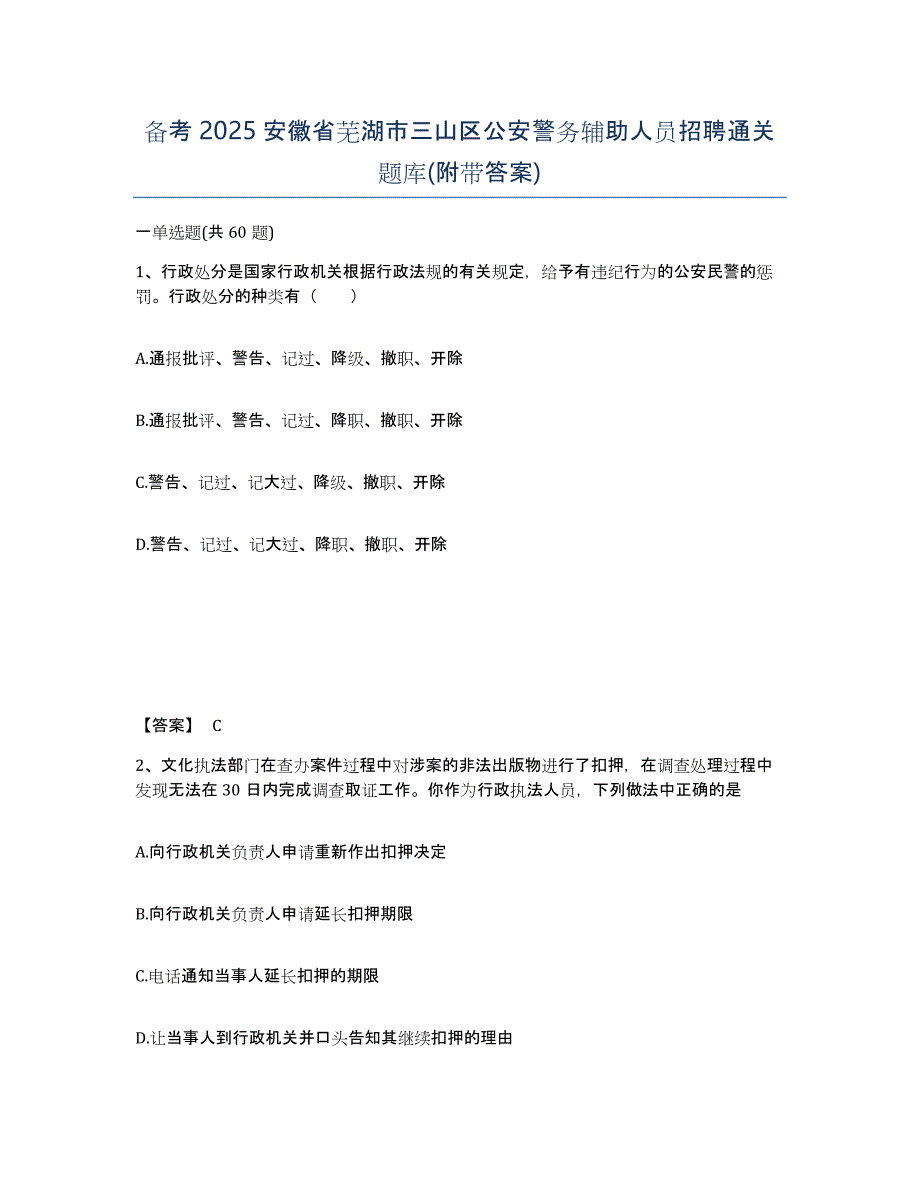 备考 2025 安徽省芜湖市三山区公安警务辅助人员招聘通关题库(附带答案)

一单选题(共 60 题)

1、行政处分是国家行政机关根据行政法规的有关规定，给予有违纪行为的公安民警的惩罚。行政处分的种类有（　　）

A.通报批评、警告、记过、降级、撤职、开除

B.通报批评、警告、记过、降职、撤职、开除

C.警告、记过、记大过、降级、撤职、开除

D.警告、记过、记大过、降职、撤职、开除

【答案】 C

2、文化执法部门在查办案件过程中对涉案的非法出版物进行了扣押，在调查处理过程中发现无法在 30 日内完成调查取证工作。你作为行政执法人员，下列做法中正确的是

A.向行政机关负责人申请重新作出扣押决定

B.向行政机关负责人申请延长扣押期限

C.电话通知当事人延长扣押的期限

D.让当事人到行政机关并口头告知其继续扣押的理由